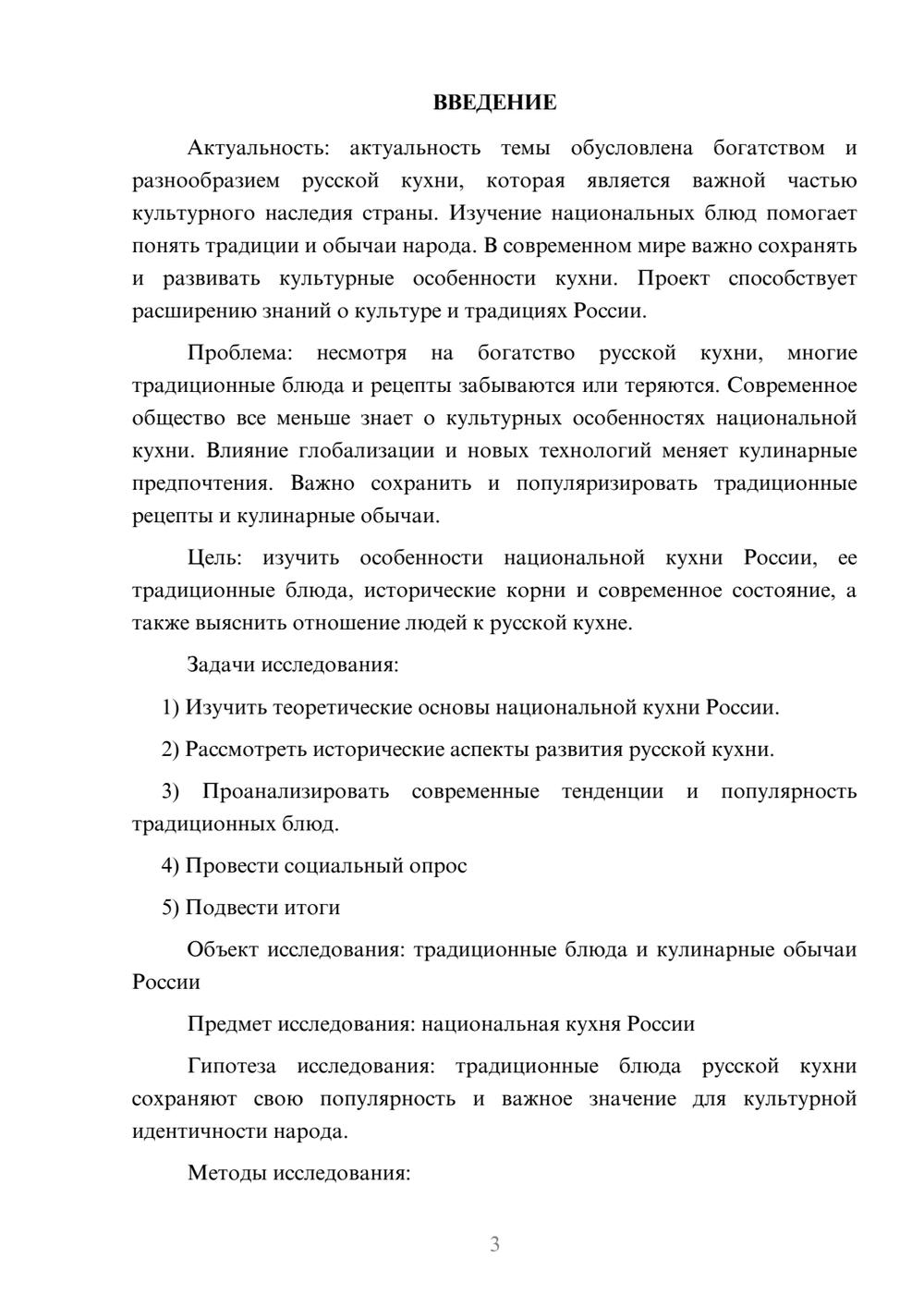 ВВЕДЕНИЕ

Актуальность: актуальность темы обусловлена богатством и разнообразием русской кухни, которая является важной частью культурного наследия страны. Изучение национальных блюд помогает понять традиции и обычаи народа. В современном мире важно сохранять и развивать культурные особенности кухни. Проект способствует расширению знаний о культуре и традициях России.

Проблема: несмотря на богатство русской кухни, многие традиционные блюда и рецепты забываются или теряются. Современное общество все меньше знает о культурных особенностях национальной кухни. Влияние глобализации и новых технологий меняет кулинарные предпочтения. Важно сохранить и популяризировать традиционные рецепты и кулинарные обычаи.

Цель: изучить особенности национальной кухни России, ее традиционные блюда, исторические корни и современное состояние, а также выяснить отношение людей к русской кухне.

Задачи исследования:

1) Изучить теоретические основы национальной кухни России.

2) Рассмотреть исторические аспекты развития русской кухни.

3) Проанализировать современные тенденции и популярность традиционных блюд.

4) Провести социальный опрос

5) Подвести итоги

Объект исследования: традиционные блюда и кулинарные обычаи России

Предмет исследования: национальная кухня России

Гипотеза исследования: традиционные блюда русской кухни сохраняют свою популярность и важное значение для культурной идентичности народа.

Методы исследования:

3